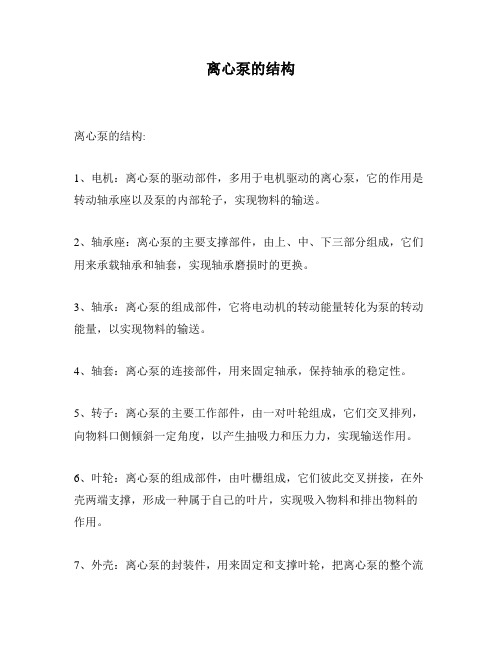 离心泵的结构

离心泵的结构:

1、电机：离心泵的驱动部件，多用于电机驱动的离心泵，它的作用是转动轴承座以及泵的内部轮子，实现物料的输送。

2、轴承座：离心泵的主要支撑部件，由上、中、下三部分组成，它们用来承载轴承和轴套，实现轴承磨损时的更换。

3、轴承：离心泵的组成部件，它将电动机的转动能量转化为泵的转动能量，以实现物料的输送。

4、轴套：离心泵的连接部件，用来固定轴承，保持轴承的稳定性。

5、转子：离心泵的主要工作部件，由一对叶轮组成，它们交叉排列，向物料口侧倾斜一定角度，以产生抽吸力和压力力，实现输送作用。

6、叶轮：离心泵的组成部件，由叶栅组成，它们彼此交叉拼接，在外壳两端支撑，形成一种属于自己的叶片，实现吸入物料和排出物料的作用。

7、外壳：离心泵的封装件，用来固定和支撑叶轮，把离心泵的整个流